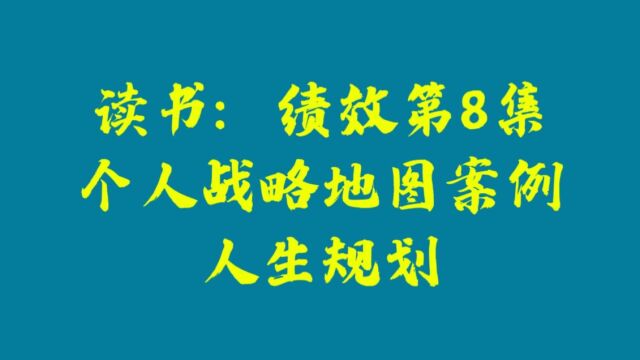 读书：绩效第8集
个人战略地图案例
人生规划